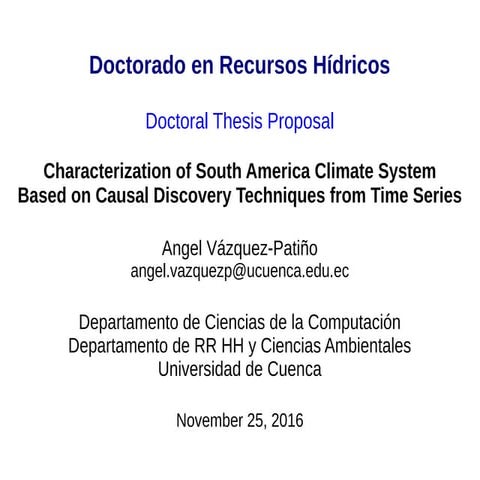 Doctorado en Recursos Hídricos

Doctoral Thesis Proposal

Characterization of South America Climate System Based on Causal Discovery Techniques from Time Series

Angel Vázquez-Patiño
angel.vazquezp@ucuenca.edu.ec

Departamento de Ciencias de la Computación
Departamento de RR HH y Ciencias Ambientales
Universidad de Cuenca

November 25, 2016